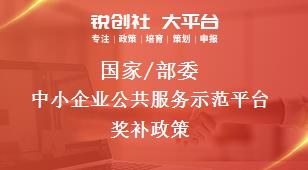 锐创社 大平台
专注 | 政策 | 培育 | 策划 | 申报

国家/部委
中小企业公共服务示范平台
奖补政策